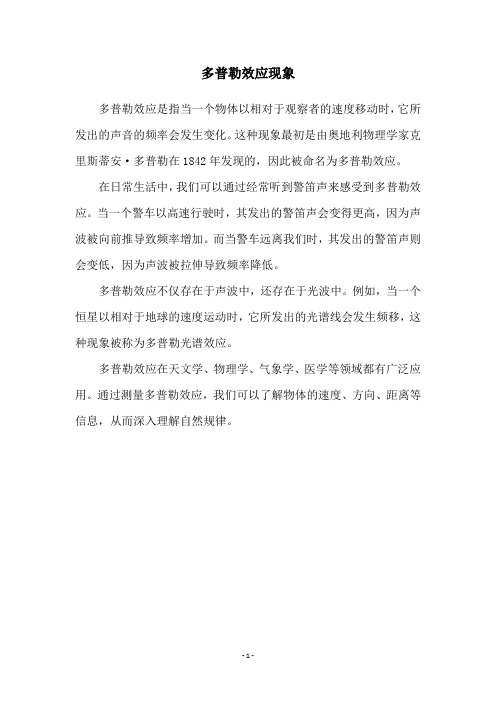 多普勒效应现象

多普勒效应是指当一个物体以相对于观察者的速度移动时，它所发出的声音的频率会发生变化。这种现象最初是由奥地利物理学家克里斯蒂安·多普勒在1842年发现的，因此被命名为多普勒效应。

在日常生活中，我们可以通过经常听到警笛声来感受到多普勒效应。当一个警车以高速行驶时，其发出的警笛声会变得更高，因为声波被向前推导致频率增加。而当警车远离我们时，其发出的警笛声则会变低，因为声波被拉伸导致频率降低。

多普勒效应不仅存在于声波中，还存在于光波中。例如，当一个恒星以相对于地球的速度运动时，它所发出的光谱线会发生频移，这种现象被称为多普勒光谱效应。

多普勒效应在天文学、物理学、气象学、医学等领域都有广泛应用。通过测量多普勒效应，我们可以了解物体的速度、方向、距离等信息，从而深入理解自然规律。

- 1 -